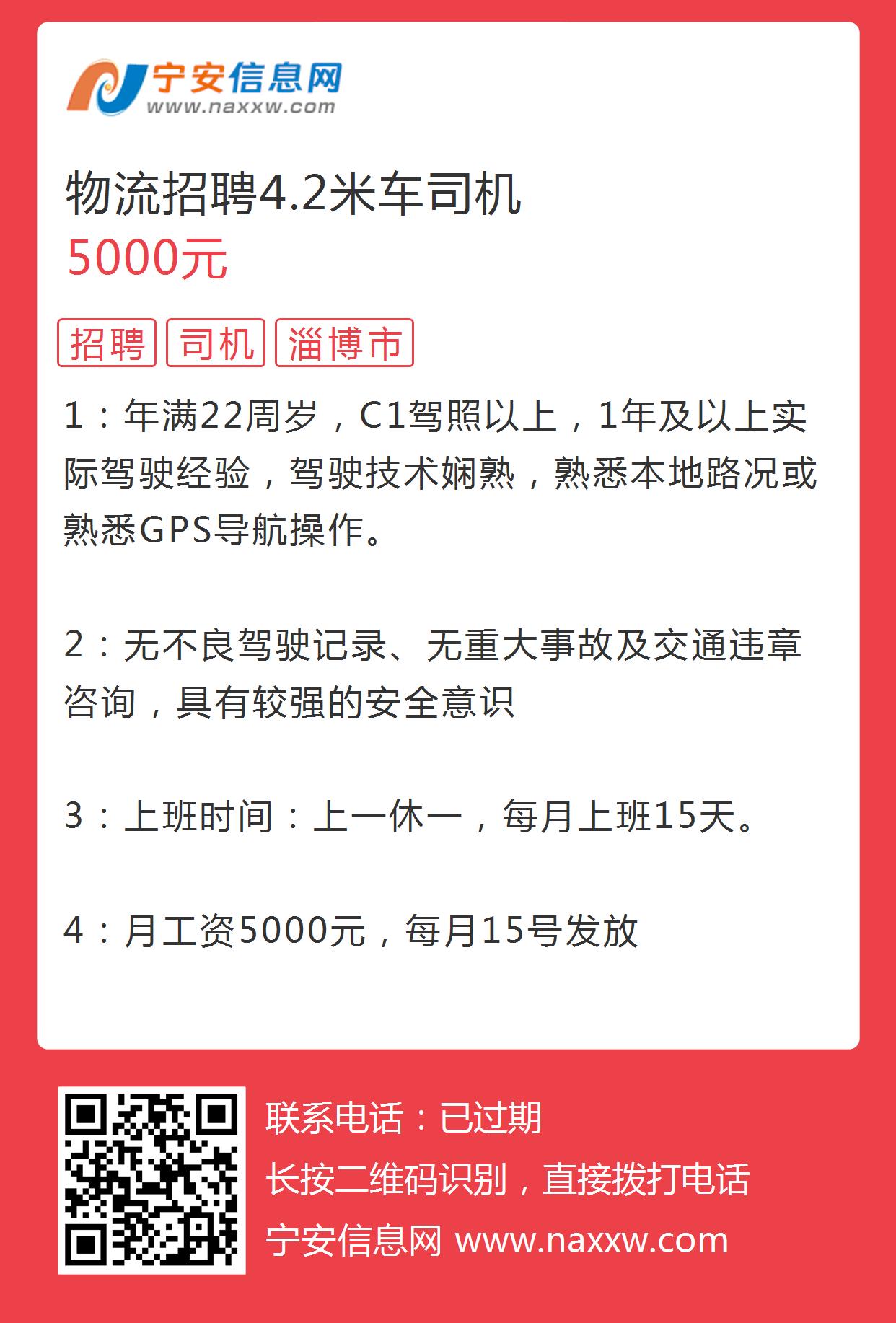 宁安信息网
www.naxxw.com

物流招聘4.2米车司机
5000元

招聘 司机 淄博市

1：年满22周岁，C1驾照以上，1年及以上实际驾驶经验，驾驶技术娴熟，熟悉本地路况或熟悉GPS导航操作。

2：无不良驾驶记录、无重大事故及交通违章咨询，具有较强的安全意识

3：上班时间：上一休一，每月上班15天。

4：月工资5000元，每月15号发放

联系电话：已过期
长按二维码识别，直接拨打电话
宁安信息网 www.naxxw.com